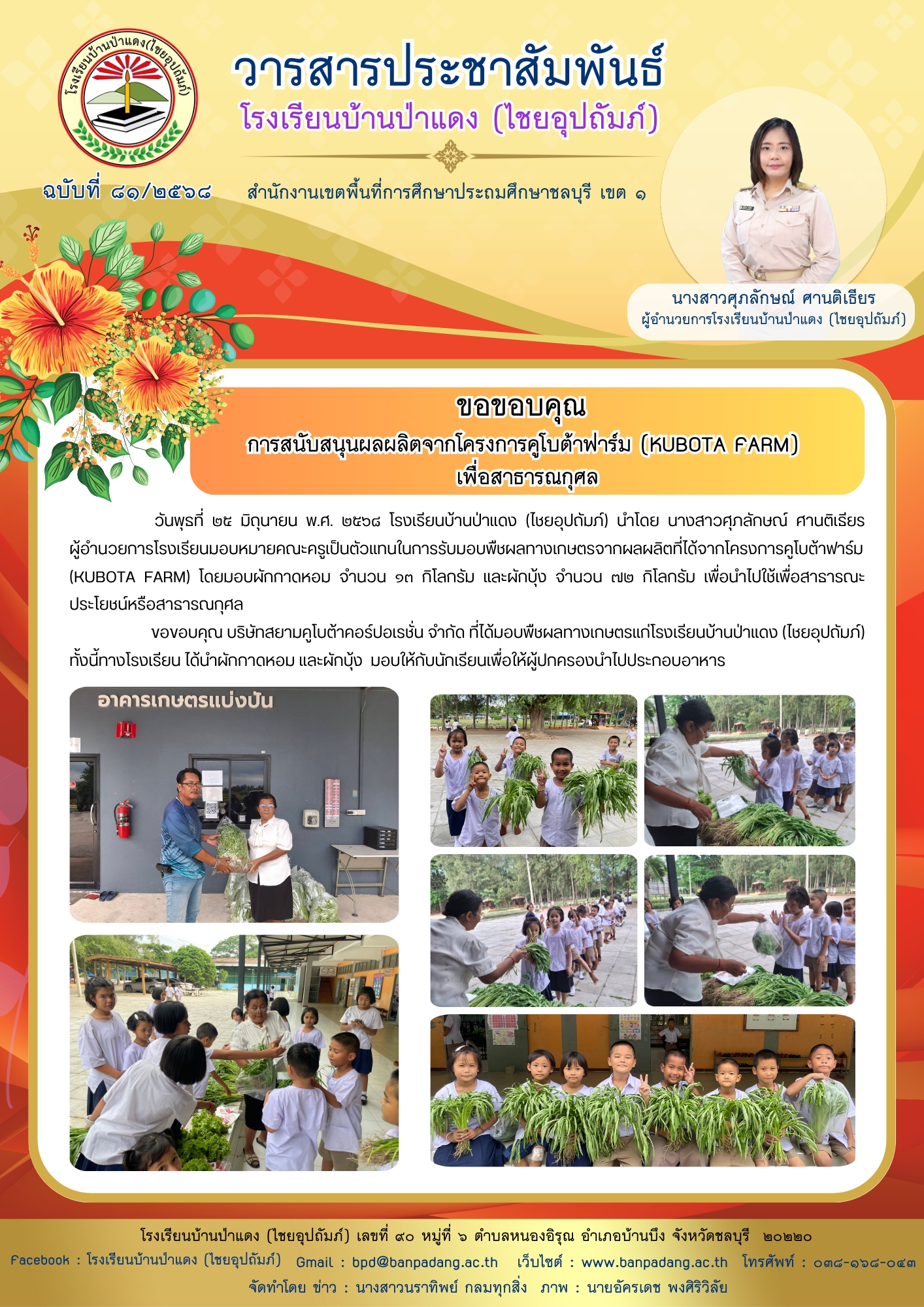 โรงเรียนบ้านป่าแดง(ไชยอุปถัมภ์)

วารสารประชาสัมพันธ์

โรงเรียนบ้านป่าแดง (ไชยอุปถัมภ์)

ฉบับที่ ๘๑/๒๕๖๘

สำนักงานเขตพื้นที่การศึกษาประถมศึกษาชลบุรี เขต ๑

นางสาวศุภลักษณ์ ศานติเธียร
ผู้อำนวยการโรงเรียนบ้านป่าแดง (ไชยอุปถัมภ์)

ขอขอบคุณ
การสนับสนุนผลผลิตจากโครงการคูโบต้าฟาร์ม (KUBOTA FARM)
เพื่อสาธารณกุศล

วันพุธที่ ๒๕ มิถุนายน พ.ศ. ๒๕๖๘ โรงเรียนบ้านป่าแดง (ไชยอุปถัมภ์) นำโดย นางสาวศุภลักษณ์ ศานติเธียร ผู้อำนวยการโรงเรียนมอบหมายคณะครูเป็นตัวแทนในการรับมอบพืชผลทางเกษตรจากผลผลิตที่ได้จากโครงการคูโบต้าฟาร์ม (KUBOTA FARM) โดยมอบผักกาดหอม จำนวน ๑๓ กิโลกรัม และผักบุ้ง จำนวน ๗๒ กิโลกรัม เพื่อนำไปใช้เพื่อสาธารณะประโยชน์หรือสาธารณกุศล

ขอขอบคุณ บริษัทสยามคูโบต้าคอร์ปอเรชั่น จำกัด ที่ได้มอบพืชผลทางเกษตรแก่โรงเรียนบ้านป่าแดง (ไชยอุปถัมภ์) ทั้งนี้ทางโรงเรียน ได้นำผักกาดหอม และผักบุ้ง มอบให้กับนักเรียนเพื่อให้ผู้ปกครองนำไปประกอบอาหาร

อาคารเกษตรแบ่งปัน

โรงเรียนบ้านป่าแดง (ไชยอุปถัมภ์) เลขที่ ๙๐ หมู่ที่ ๖ ตำบลหนองอิรุณ อำเภอบ้านบึง จังหวัดชลบุรี ๒๐๒๒๐
Facebook : โรงเรียนบ้านป่าแดง (ไชยอุปถัมภ์) Gmail : bpd@banpadang.ac.th เว็บไซต์ : www.banpadang.ac.th โทรศัพท์ : ๐๓๘-๑๖๘-๐๔๓
จัดทำโดย ข่าว : นางสาวนราทิพย์ กลมทุกสิ่ง ภาพ : นายอัครเดช พงศิริวิลัย